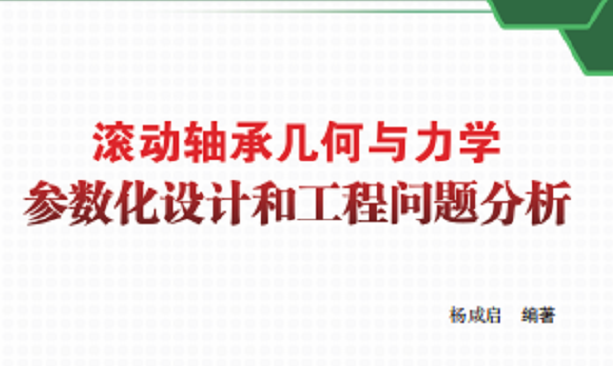 滚动轴承几何与力学
参数化设计和工程问题分析

杨咸启　编著